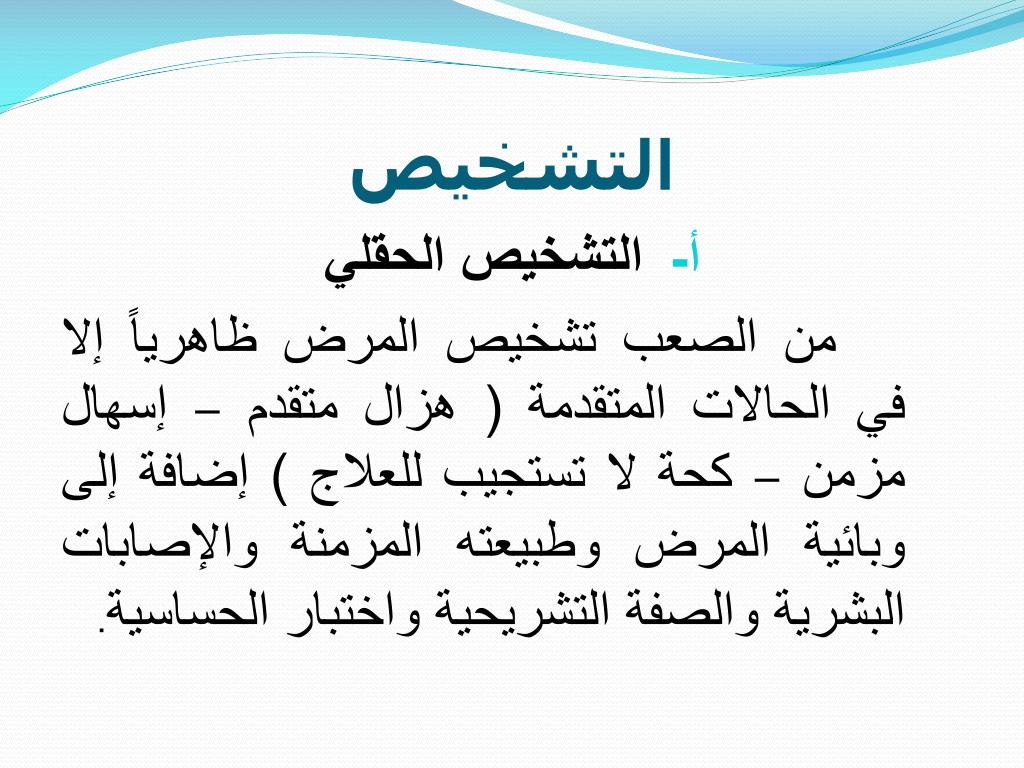 التشخيص

أ- التشخيص الحقلي

من الصعب تشخيص المرض ظاهرياً إلا في الحالات المتقدمة ( هزال متقدم – إسهال مزمن – كحة لا تستجيب للعلاج ) إضافة إلى وبائية المرض وطبيعته المزمنة والإصابات البشرية والصفة التشريحية واختبار الحساسية.